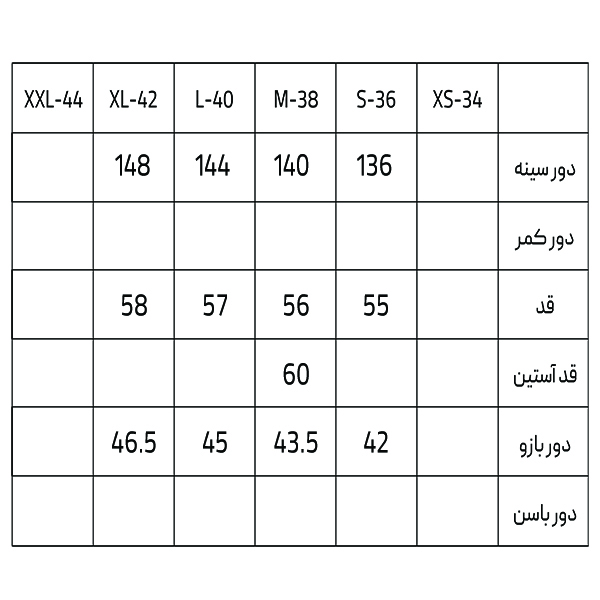 | XXL-44 | XL-42 | L-40 | M-38 | S-36 | XS-34 | |
|---|---|---|---|---|---|---|
| | 148 | 144 | 140 | 136 | | دور سینه |
| | | | | | | دور کمر |
| | 58 | 57 | 56 | 55 | | قد |
| | | | 60 | | | قد آستین |
| | 46.5 | 45 | 43.5 | 42 | | دور بازو |
| | | | | | | دور باسن |